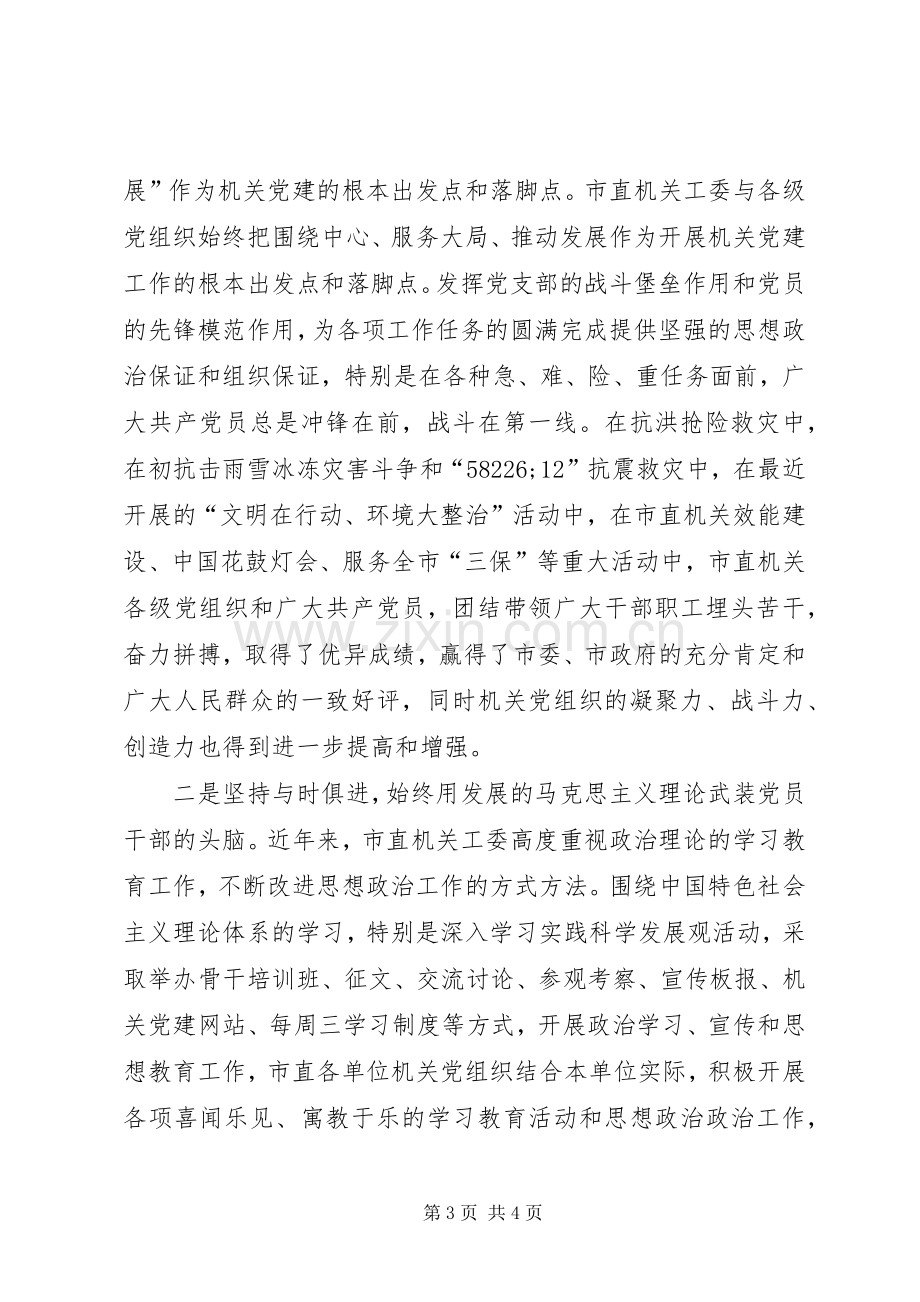 展”作为机关党建的根本出发点和落脚点。市直机关工委与各级党组织始终把围绕中心、服务大局、推动发展作为开展机关党建工作的根本出发点和落脚点。发挥党支部的战斗堡垒作用和党员的先锋模范作用，为各项工作任务的圆满完成提供坚强的思想政治保证和组织保证，特别是在各种急、难、险、重任务面前，广大共产党员总是冲锋在前，战斗在第一线。在抗洪抢险救灾中，在初抗击雨雪冰冻灾害斗争和“58226;12”抗震救灾中，在最近开展的“文明在行动、环境大整治”活动中，在市直机关效能建设、中国花鼓灯会、服务全市“三保”等重大活动中，市直机关各级党组织和广大共产党员，团结带领广大干部职工埋头苦干，奋力拼搏，取得了优异成绩，赢得了市委、市政府的充分肯定和广大人民群众的一致好评，同时机关党组织的凝聚力、战斗力、创造力也得到进一步提高和增强。

二是坚持与时俱进，始终用发展的马克思主义理论武装党员干部的头脑。近年来，市直机关工委高度重视政治理论的学习教育工作，不断改进思想政治工作的方式方法。围绕中国特色社会主义理论体系的学习，特别是深入学习实践科学发展观活动，采取举办骨干培训班、征文、交流讨论、参观考察、宣传板报、机关党建网站、每周三学习制度等方式，开展政治学习、宣传和思想教育工作，市直各单位机关党组织结合本单位实际，积极开展各项喜闻乐见、寓教于乐的学习教育活动和思想政治政治工作，

第3页 共4页

www.zixin.com.cn